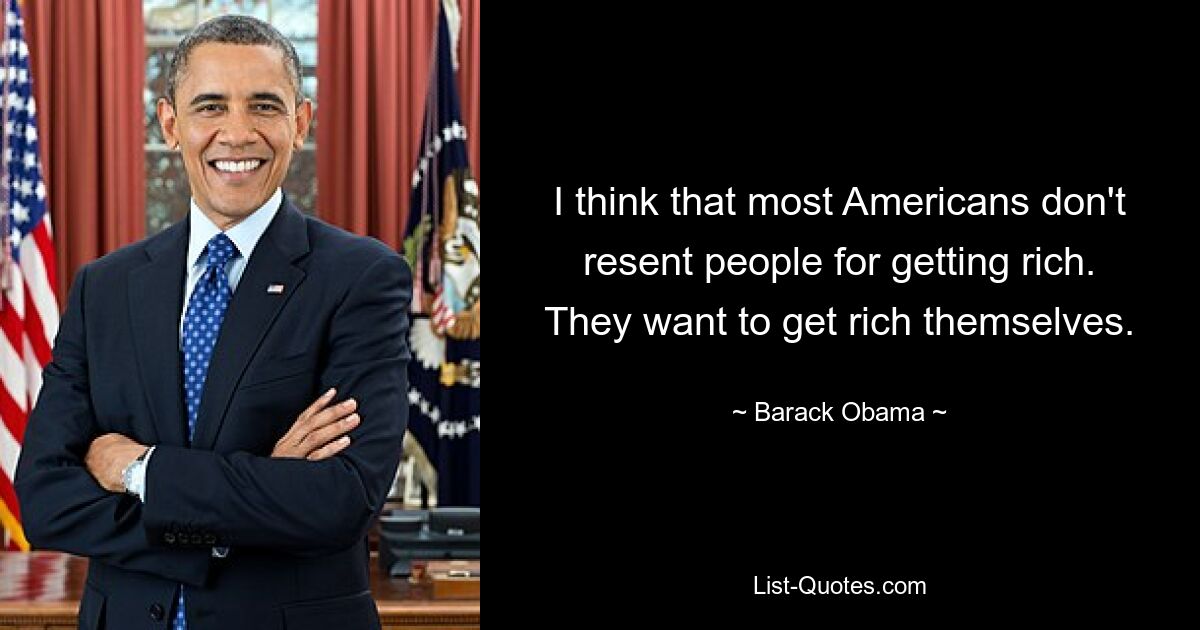 I think that most Americans don't resent people for getting rich. They want to get rich themselves.

~ Barack Obama ~

List-Quotes.com